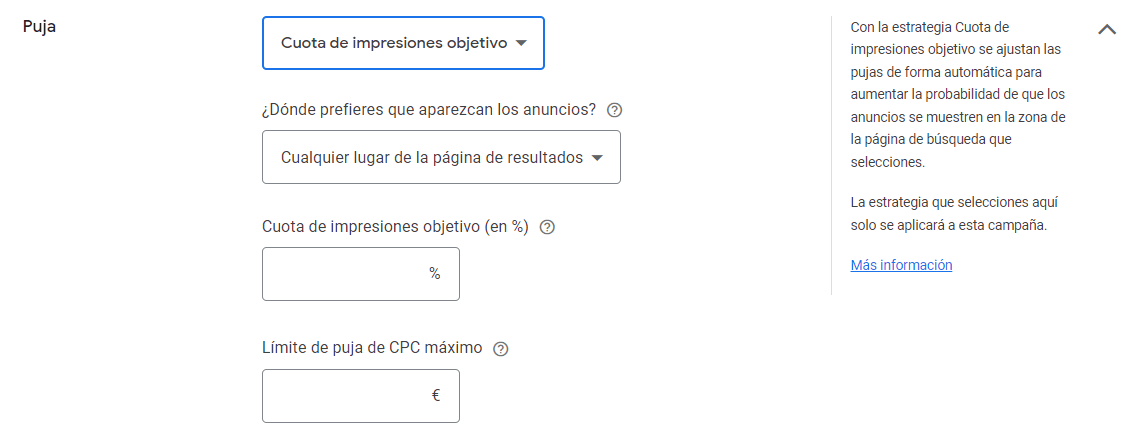 Puja

Cuota de impresiones objetivo

¿Dónde prefieres que aparezcan los anuncios?

Cualquier lugar de la página de resultados

Cuota de impresiones objetivo (en %)

%

Límite de puja de CPC máximo

€

Con la estrategia Cuota de impresiones objetivo se ajustan las pujas de forma automática para aumentar la probabilidad de que los anuncios se muestren en la zona de la página de búsqueda que selecciones.

La estrategia que selecciones aquí solo se aplicará a esta campaña.

Más información